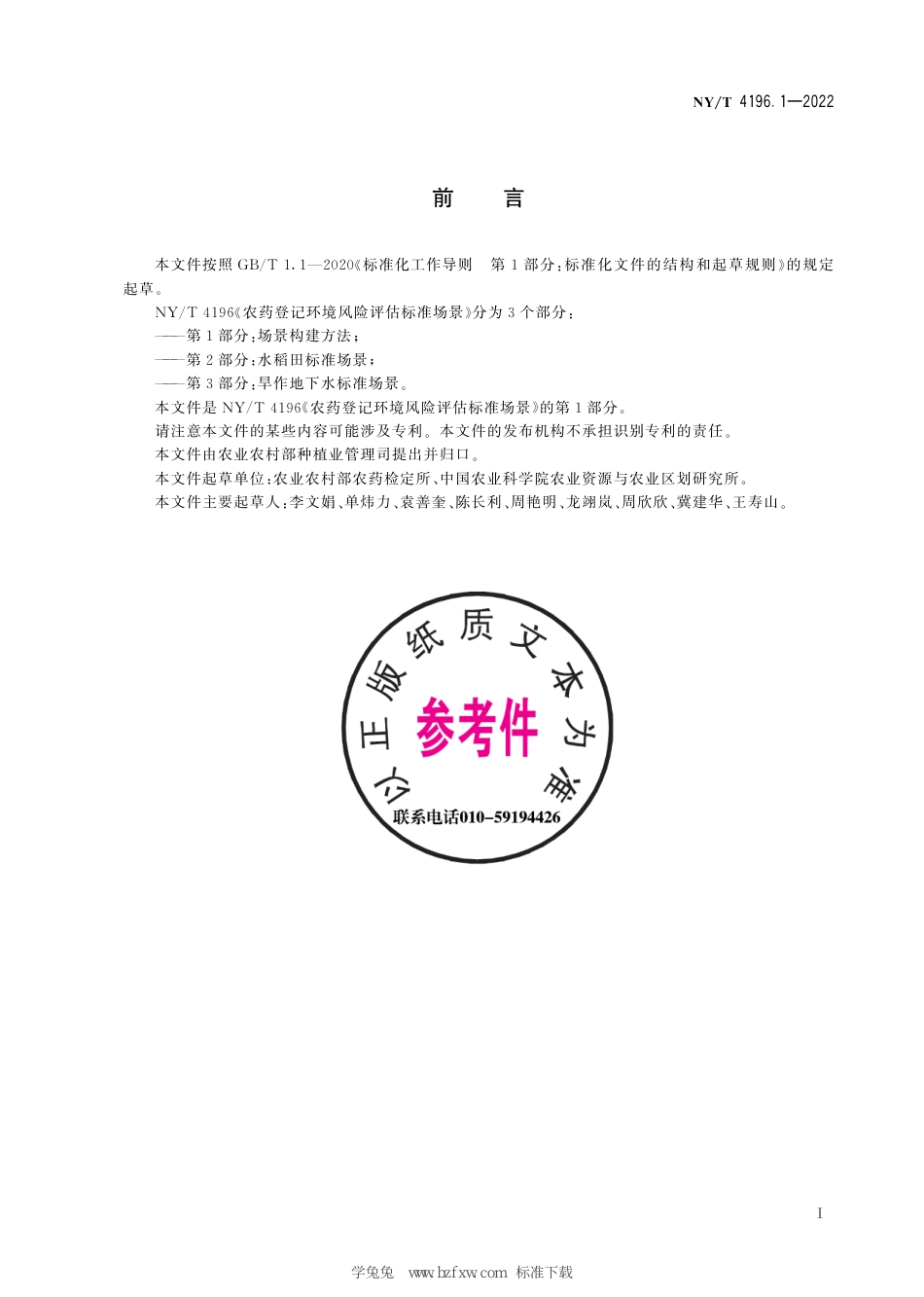 NY/T 4196.1—2022

前　言

本文件按照 GB/T 1.1—2020《标准化工作导则　第 1 部分：标准化文件的结构和起草规则》的规定起草。

NY/T 4196《农药登记环境风险评估标准场景》分为 3 个部分：

——第 1 部分：场景构建方法；

——第 2 部分：水稻田标准场景；

——第 3 部分：旱作地下水标准场景。

本文件是 NY/T 4196《农药登记环境风险评估标准场景》的第 1 部分。

请注意本文件的某些内容可能涉及专利。本文件的发布机构不承担识别专利的责任。

本文件由农业农村部种植业管理司提出并归口。

本文件起草单位：农业农村部农药检定所、中国农业科学院农业资源与农业区划研究所。

本文件主要起草人：李文娟、单炜力、袁善奎、陈长利、周艳明、龙翊岚、周欣欣、冀建华、王寿山。

以正版纸质文本为准

参考件

联系电话010-59194426

I

学兔兔 www.bzfxw.com 标准下载